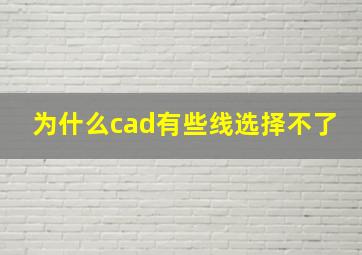 为什么cad有些线选择不了